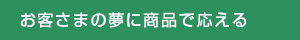 お客さまの夢に商品で応える